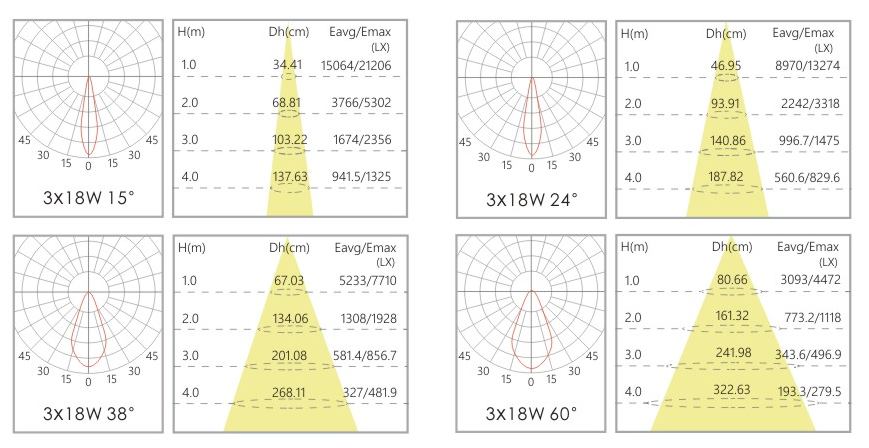 45 30 15 0 15 30 45

3x18W 15°

| H(m) | Dh(cm) | Eavg/Emax (LX) |
|---|---|---|
| 1.0 | 34.41 | 15064/21206 |
| 2.0 | 68.81 | 3766/5302 |
| 3.0 | 103.22 | 1674/2356 |
| 4.0 | 137.63 | 941.5/1325 |

45 30 15 0 15 30 45

3x18W 24°

| H(m) | Dh(cm) | Eavg/Emax (LX) |
|---|---|---|
| 1.0 | 46.95 | 8970/13274 |
| 2.0 | 93.91 | 2242/3318 |
| 3.0 | 140.86 | 996.7/1475 |
| 4.0 | 187.82 | 560.6/829.6 |

45 30 15 0 15 30 45

3x18W 38°

| H(m) | Dh(cm) | Eavg/Emax (LX) |
|---|---|---|
| 1.0 | 67.03 | 5233/7710 |
| 2.0 | 134.06 | 1308/1928 |
| 3.0 | 201.08 | 581.4/856.7 |
| 4.0 | 268.11 | 327/481.9 |

45 30 15 0 15 30 45

3x18W 60°

| H(m) | Dh(cm) | Eavg/Emax (LX) |
|---|---|---|
| 1.0 | 80.66 | 3093/4472 |
| 2.0 | 161.32 | 773.2/1118 |
| 3.0 | 241.98 | 343.6/496.9 |
| 4.0 | 322.63 | 193.3/279.5 |